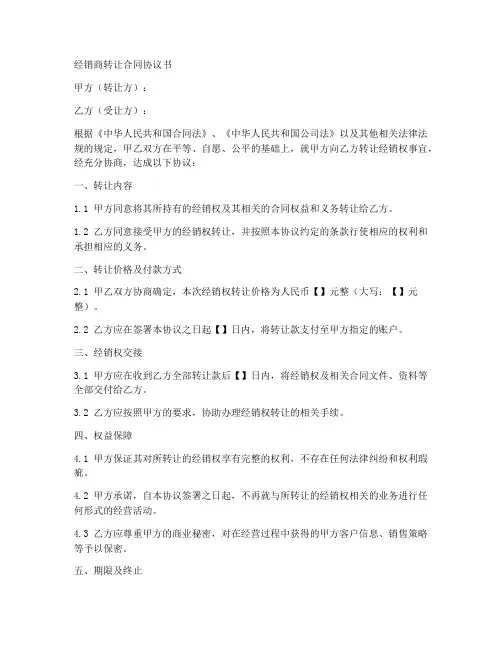 经销商转让合同协议书

甲方（转让方）：

乙方（受让方）：

根据《中华人民共和国合同法》、《中华人民共和国公司法》以及其他相关法律法规的规定，甲乙双方在平等、自愿、公平的基础上，就甲方向乙方转让经销权事宜，经充分协商，达成以下协议：

一、转让内容

1.1 甲方同意将其所持有的经销权及其相关的合同权益和义务转让给乙方。

1.2 乙方同意接受甲方的经销权转让，并按照本协议约定的条款行使相应的权利和承担相应的义务。

二、转让价格及付款方式

2.1 甲乙双方协商确定，本次经销权转让价格为人民币【】元整（大写：【】元整）。

2.2 乙方应在签署本协议之日起【】日内，将转让款支付至甲方指定的账户。

三、经销权交接

3.1 甲方应在收到乙方全部转让款后【】日内，将经销权及相关合同文件、资料等全部交付给乙方。

3.2 乙方应按照甲方的要求，协助办理经销权转让的相关手续。

四、权益保障

4.1 甲方保证其对所转让的经销权享有完整的权利，不存在任何法律纠纷和权利瑕疵。

4.2 甲方承诺，自本协议签署之日起，不再就与所转让的经销权相关的业务进行任何形式的经营活动。

4.3 乙方应尊重甲方的商业秘密，对在经营过程中获得的甲方客户信息、销售策略等予以保密。

五、期限及终止